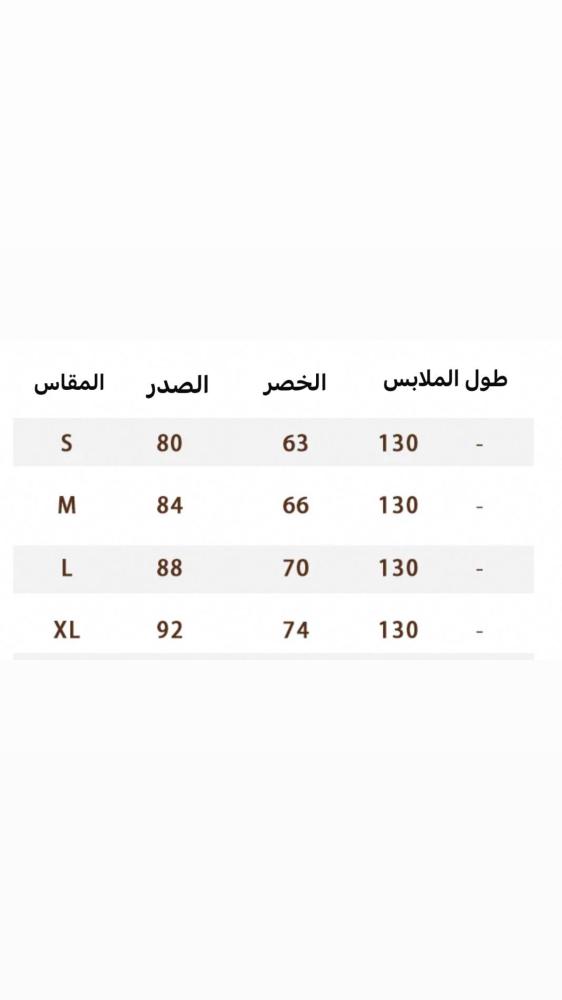 | المقاس | الصدر | الخصر | طول الملابس | |
|---|---|---|---|---|
| S | 80 | 63 | 130 | - |
| M | 84 | 66 | 130 | - |
| L | 88 | 70 | 130 | - |
| XL | 92 | 74 | 130 | - |